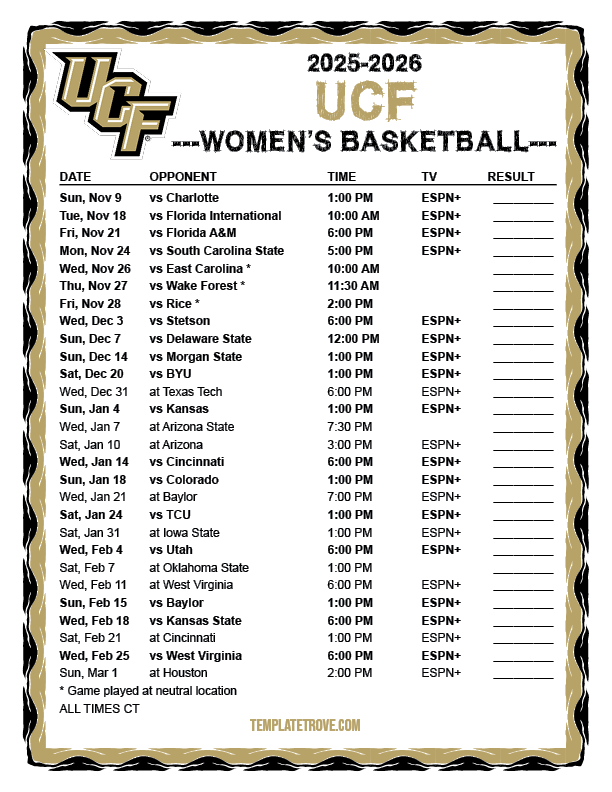 UCF

2025-2026
UCF
---WOMEN'S BASKETBALL---

| DATE | OPPONENT | TIME | TV | RESULT |
|---|---|---|---|---|
| Sun, Nov 9 | vs Charlotte | 1:00 PM | ESPN+ | ____ |
| Tue, Nov 18 | vs Florida International | 10:00 AM | ESPN+ | ____ |
| Fri, Nov 21 | vs Florida A&M | 6:00 PM | ESPN+ | ____ |
| Mon, Nov 24 | vs South Carolina State | 5:00 PM | ESPN+ | ____ |
| Wed, Nov 26 | vs East Carolina * | 10:00 AM | | ____ |
| Thu, Nov 27 | vs Wake Forest * | 11:30 AM | | ____ |
| Fri, Nov 28 | vs Rice * | 2:00 PM | | ____ |
| Wed, Dec 3 | vs Stetson | 6:00 PM | ESPN+ | ____ |
| Sun, Dec 7 | vs Delaware State | 12:00 PM | ESPN+ | ____ |
| Sun, Dec 14 | vs Morgan State | 1:00 PM | ESPN+ | ____ |
| Sat, Dec 20 | vs BYU | 1:00 PM | ESPN+ | ____ |
| Wed, Dec 31 | at Texas Tech | 6:00 PM | ESPN+ | ____ |
| Sun, Jan 4 | vs Kansas | 1:00 PM | ESPN+ | ____ |
| Wed, Jan 7 | at Arizona State | 7:30 PM | | ____ |
| Sat, Jan 10 | at Arizona | 3:00 PM | ESPN+ | ____ |
| Wed, Jan 14 | vs Cincinnati | 6:00 PM | ESPN+ | ____ |
| Sun, Jan 18 | vs Colorado | 1:00 PM | ESPN+ | ____ |
| Wed, Jan 21 | at Baylor | 7:00 PM | ESPN+ | ____ |
| Sat, Jan 24 | vs TCU | 1:00 PM | ESPN+ | ____ |
| Sat, Jan 31 | at Iowa State | 1:00 PM | ESPN+ | ____ |
| Wed, Feb 4 | vs Utah | 6:00 PM | ESPN+ | ____ |
| Sat, Feb 7 | at Oklahoma State | 1:00 PM | | ____ |
| Wed, Feb 11 | at West Virginia | 6:00 PM | ESPN+ | ____ |
| Sun, Feb 15 | vs Baylor | 1:00 PM | ESPN+ | ____ |
| Wed, Feb 18 | vs Kansas State | 6:00 PM | ESPN+ | ____ |
| Sat, Feb 21 | at Cincinnati | 1:00 PM | ESPN+ | ____ |
| Wed, Feb 25 | vs West Virginia | 6:00 PM | ESPN+ | ____ |
| Sun, Mar 1 | at Houston | 2:00 PM | ESPN+ | ____ |

* Game played at neutral location
ALL TIMES CT

TEMPLATETROVE.COM